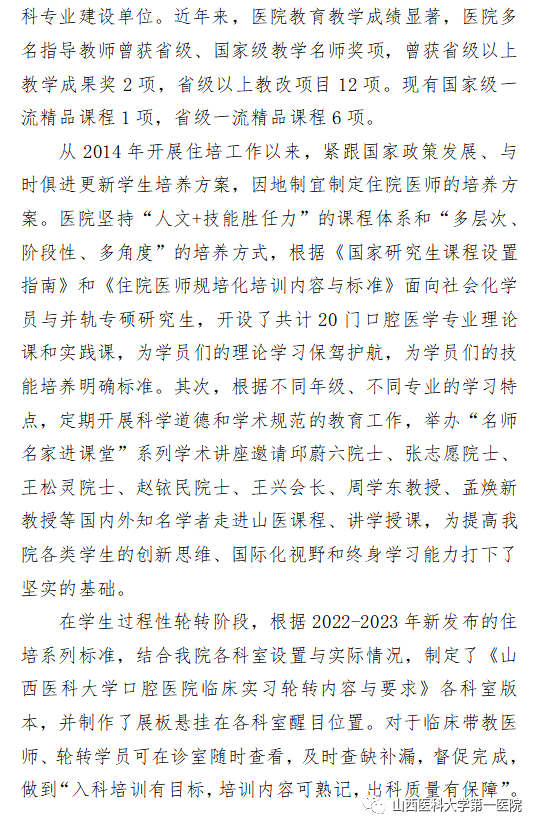 科专业建设单位。近年来，医院教育教学成绩显著，医院多名指导教师曾获省级、国家级教学名师奖项，曾获省级以上教学成果奖 2 项，省级以上教改项目 12 项。现有国家级一流精品课程 1 项，省级一流精品课程 6 项。

从 2014 年开展住培工作以来，紧跟国家政策发展、与时俱进更新学生培养方案，因地制宜制定住院医师的培养方案。医院坚持“人文+技能胜任力”的课程体系和“多层次、阶段性、多角度”的培养方式，根据《国家研究生课程设置指南》和《住院医师规培化培训内容与标准》面向社会化学员与并轨专硕研究生，开设了共计 20 门口腔医学专业理论课和实践课，为学员们的理论学习保驾护航，为学员们的技能培养明确标准。其次，根据不同年级、不同专业的学习特点，定期开展科学道德和学术规范的教育工作，举办“名师名家进课堂”系列学术讲座邀请邱蔚六院士、张志愿院士、王松灵院士、赵铱民院士、王兴会长、周学东教授、孟焕新教授等国内外知名学者走进山医课程、讲学授课，为提高我院各类学生的创新思维、国际化视野和终身学习能力打下了坚实的基础。

在学生过程性轮转阶段，根据 2022-2023 年新发布的住培系列标准，结合我院各科室设置与实际情况，制定了《山西医科大学口腔医院临床实习轮转内容与要求》各科室版本，并制作了展板悬挂在各科室醒目位置。对于临床带教医师、轮转学员可在诊室随时查看，及时查缺补漏，督促完成，做到“入科培训有目标，培训内容可熟记，出科质量有保障”。

山西医科大学第一医院